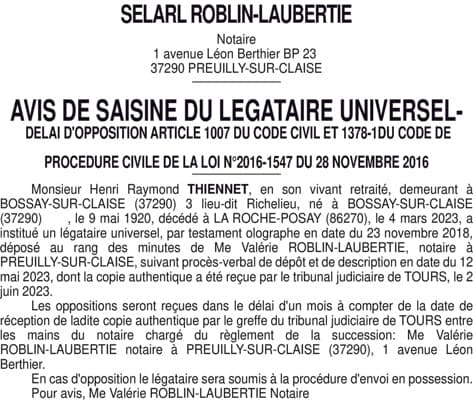 SELARL ROBLIN-LAUBERTIE

Notaire
1 avenue Léon Berthier BP 23
37290 PREUILLY-SUR-CLAISE

AVIS DE SAISINE DU LEGATAIRE UNIVERSEL-
DELAI D'OPPOSITION ARTICLE 1007 DU CODE CIVIL ET 1378-1DU CODE DE

PROCEDURE CIVILE DE LA LOI N°2016-1547 DU 28 NOVEMBRE 2016

Monsieur Henri Raymond THIENNET, en son vivant retraité, demeurant à BOSSAY-SUR-CLAISE (37290) 3 lieu-dit Richelieu, né à BOSSAY-SUR-CLAISE (37290) , le 9 mai 1920, décédé à LA ROCHE-POSAY (86270), le 4 mars 2023, a institué un légataire universel, par testament olographe en date du 23 novembre 2018, déposé au rang des minutes de Me Valérie ROBLIN-LAUBERTIE, notaire à PREUILLY-SUR-CLAISE, suivant procès-verbal de dépôt et de description en date du 12 mai 2023, dont la copie authentique a été reçue par le tribunal judiciaire de TOURS, le 2 juin 2023.

Les oppositions seront reçues dans le délai d'un mois à compter de la date de réception de ladite copie authentique par le greffe du tribunal judiciaire de TOURS entre les mains du notaire chargé du règlement de la succession: Me Valérie ROBLIN-LAUBERTIE notaire à PREUILLY-SUR-CLAISE (37290), 1 avenue Léon Berthier.

En cas d'opposition le légataire sera soumis à la procédure d'envoi en possession.
Pour avis, Me Valérie ROBLIN-LAUBERTIE Notaire